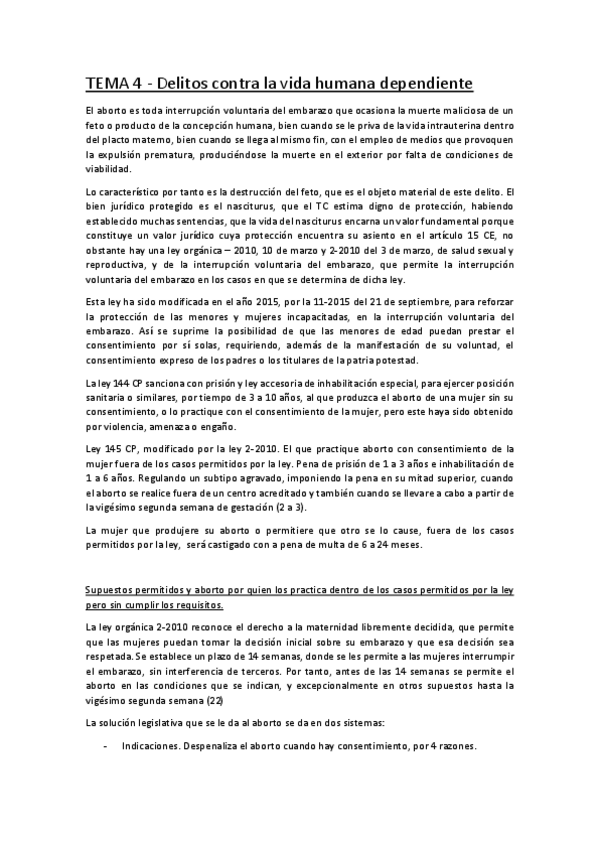 TEMA 4 - Delitos contra la vida humana dependiente

El aborto es toda interrupción voluntaria del embarazo que ocasiona la muerte maliciosa de un feto o producto de la concepción humana, bien cuando se le priva de la vida intrauterina dentro del placto materno, bien cuando se llega al mismo fin, con el empleo de medios que provoquen la expulsión prematura, produciéndose la muerte en el exterior por falta de condiciones de viabilidad.

Lo característico por tanto es la destrucción del feto, que es el objeto material de este delito. El bien jurídico protegido es el nasciturus, que el TC estima digno de protección, habiendo establecido muchas sentencias, que la vida del nasciturus encarna un valor fundamental porque constituye un valor jurídico cuya protección encuentra su asiento en el artículo 15 CE, no obstante hay una ley orgánica – 2010, 10 de marzo y 2-2010 del 3 de marzo, de salud sexual y reproductiva, y de la interrupción voluntaria del embarazo, que permite la interrupción voluntaria del embarazo en los casos en que se determina de dicha ley.

Esta ley ha sido modificada en el año 2015, por la 11-2015 del 21 de septiembre, para reforzar la protección de las menores y mujeres incapacitadas, en la interrupción voluntaria del embarazo. Así se suprime la posibilidad de que las menores de edad puedan prestar el consentimiento por sí solas, requiriendo, además de la manifestación de su voluntad, el consentimiento expreso de los padres o los titulares de la patria potestad.

La ley 144 CP sanciona con prisión y ley accesoria de inhabilitación especial, para ejercer posición sanitaria o similares, por tiempo de 3 a 10 años, al que produzca el aborto de una mujer sin su consentimiento, o lo practique con el consentimiento de la mujer, pero este haya sido obtenido por violencia, amenaza o engaño.

Ley 145 CP, modificado por la ley 2-2010. El que practique aborto con consentimiento de la mujer fuera de los casos permitidos por la ley. Pena de prisión de 1 a 3 años e inhabilitación de 1 a 6 años. Regulando un subtipo agravado, imponiendo la pena en su mitad superior, cuando el aborto se realice fuera de un centro acreditado y también cuando se llevare a cabo a partir de la vigésimo segunda semana de gestación (2 a 3).

La mujer que produjere su aborto o permitiere que otro se lo cause, fuera de los casos permitidos por la ley, será castigado con a pena de multa de 6 a 24 meses.

Supuestos permitidos y aborto por quien los practica dentro de los casos permitidos por la ley pero sin cumplir los requisitos.

La ley orgánica 2-2010 reconoce el derecho a la maternidad libremente decidida, que permite que las mujeres puedan tomar la decisión inicial sobre su embarazo y que esa decisión sea respetada. Se establece un plazo de 14 semanas, donde se les permite a las mujeres interrumpir el embarazo, sin interferencia de terceros. Por tanto, antes de las 14 semanas se permite el aborto en las condiciones que se indican, y excepcionalmente en otros supuestos hasta la vigésimo segunda semana (22)

La solución legislativa que se le da al aborto se da en dos sistemas:

- Indicaciones. Despenaliza el aborto cuando hay consentimiento, por 4 razones.